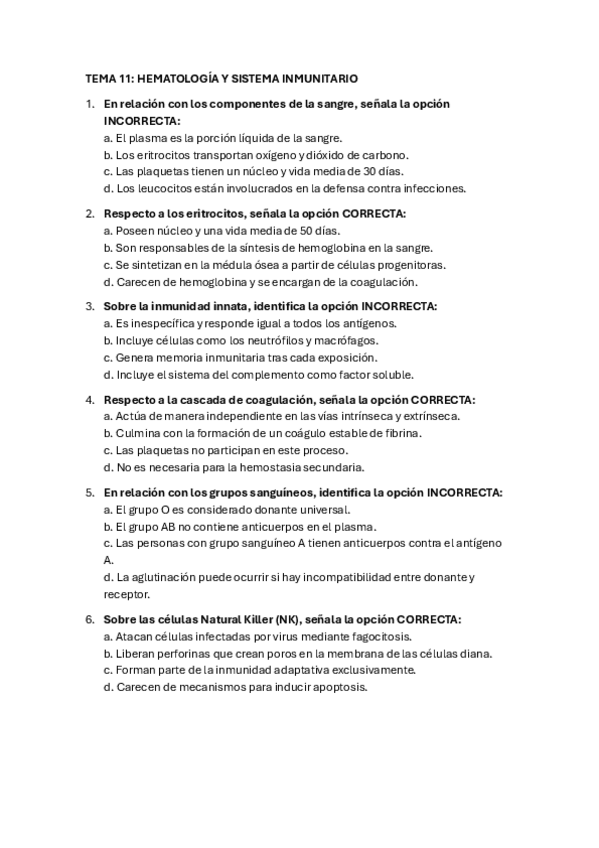 TEMA 11: HEMATOLOGÍA Y SISTEMA INMUNITARIO

1. En relación con los componentes de la sangre, señala la opción INCORRECTA:
a. El plasma es la porción líquida de la sangre.
b. Los eritrocitos transportan oxígeno y dióxido de carbono.
c. Las plaquetas tienen un núcleo y vida media de 30 días.
d. Los leucocitos están involucrados en la defensa contra infecciones.

2. Respecto a los eritrocitos, señala la opción CORRECTA:
a. Poseen núcleo y una vida media de 50 días.
b. Son responsables de la síntesis de hemoglobina en la sangre.
c. Se sintetizan en la médula ósea a partir de células progenitoras.
d. Carecen de hemoglobina y se encargan de la coagulación.

3. Sobre la inmunidad innata, identifica la opción INCORRECTA:
a. Es inespecífica y responde igual a todos los antígenos.
b. Incluye células como los neutrófilos y macrófagos.
c. Genera memoria inmunitaria tras cada exposición.
d. Incluye el sistema del complemento como factor soluble.

4. Respecto a la cascada de coagulación, señala la opción CORRECTA:
a. Actúa de manera independiente en las vías intrínseca y extrínseca.
b. Culmina con la formación de un coágulo estable de fibrina.
c. Las plaquetas no participan en este proceso.
d. No es necesaria para la hemostasia secundaria.

5. En relación con los grupos sanguíneos, identifica la opción INCORRECTA:
a. El grupo O es considerado donante universal.
b. El grupo AB no contiene anticuerpos en el plasma.
c. Las personas con grupo sanguíneo A tienen anticuerpos contra el antígeno A.
d. La aglutinación puede ocurrir si hay incompatibilidad entre donante y receptor.

6. Sobre las células Natural Killer (NK), señala la opción CORRECTA:
a. Atacan células infectadas por virus mediante fagocitosis.
b. Liberan perforinas que crean poros en la membrana de las células diana.
c. Forman parte de la inmunidad adaptativa exclusivamente.
d. Carecen de mecanismos para inducir apoptosis.